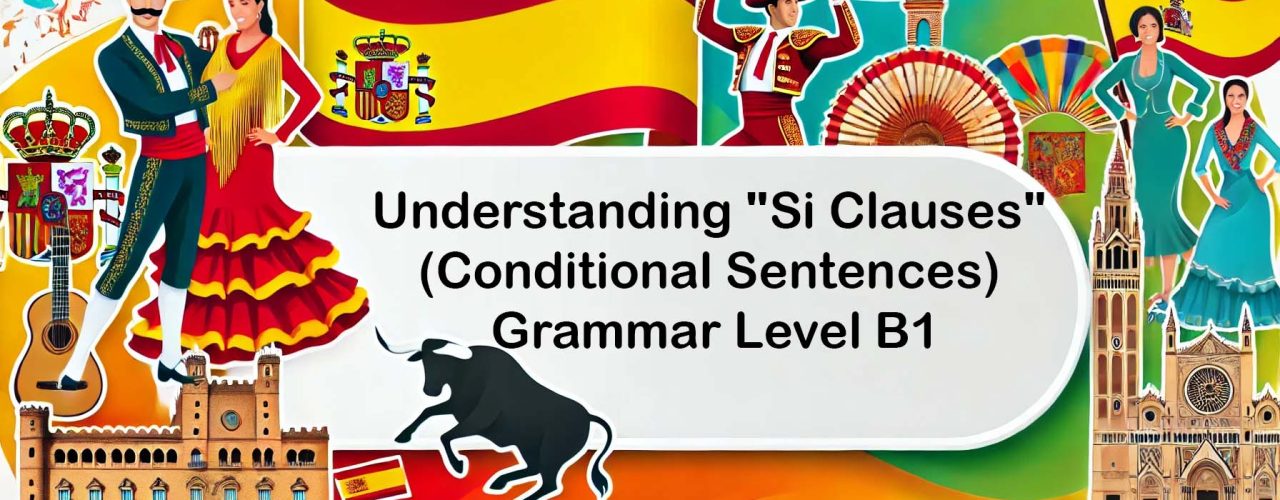 Understanding "Si Clauses"
(Conditional Sentences)
Grammar Level B1